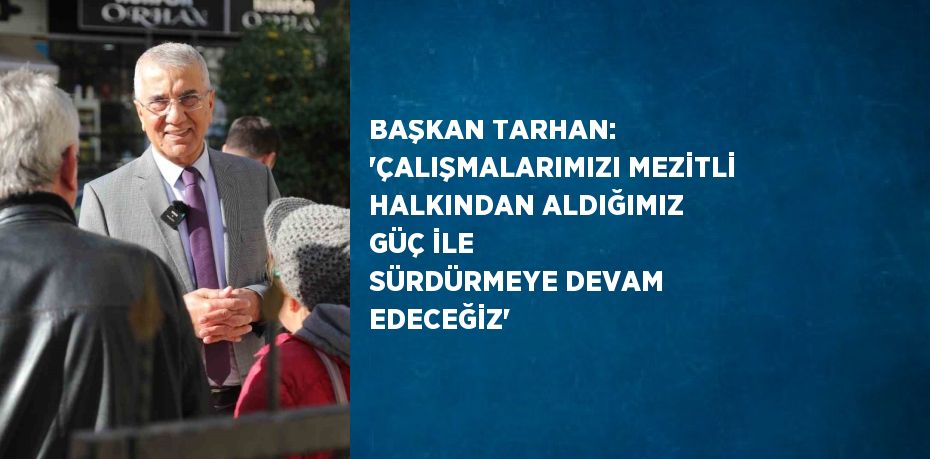 ORHAN

ORHAN

BAŞKAN TARHAN: 'ÇALIŞMALARIMIZI MEZİTLİ HALKINDAN ALDIĞIMIZ GÜÇ İLE SÜRDÜRMEYE DEVAM EDECEĞİZ'